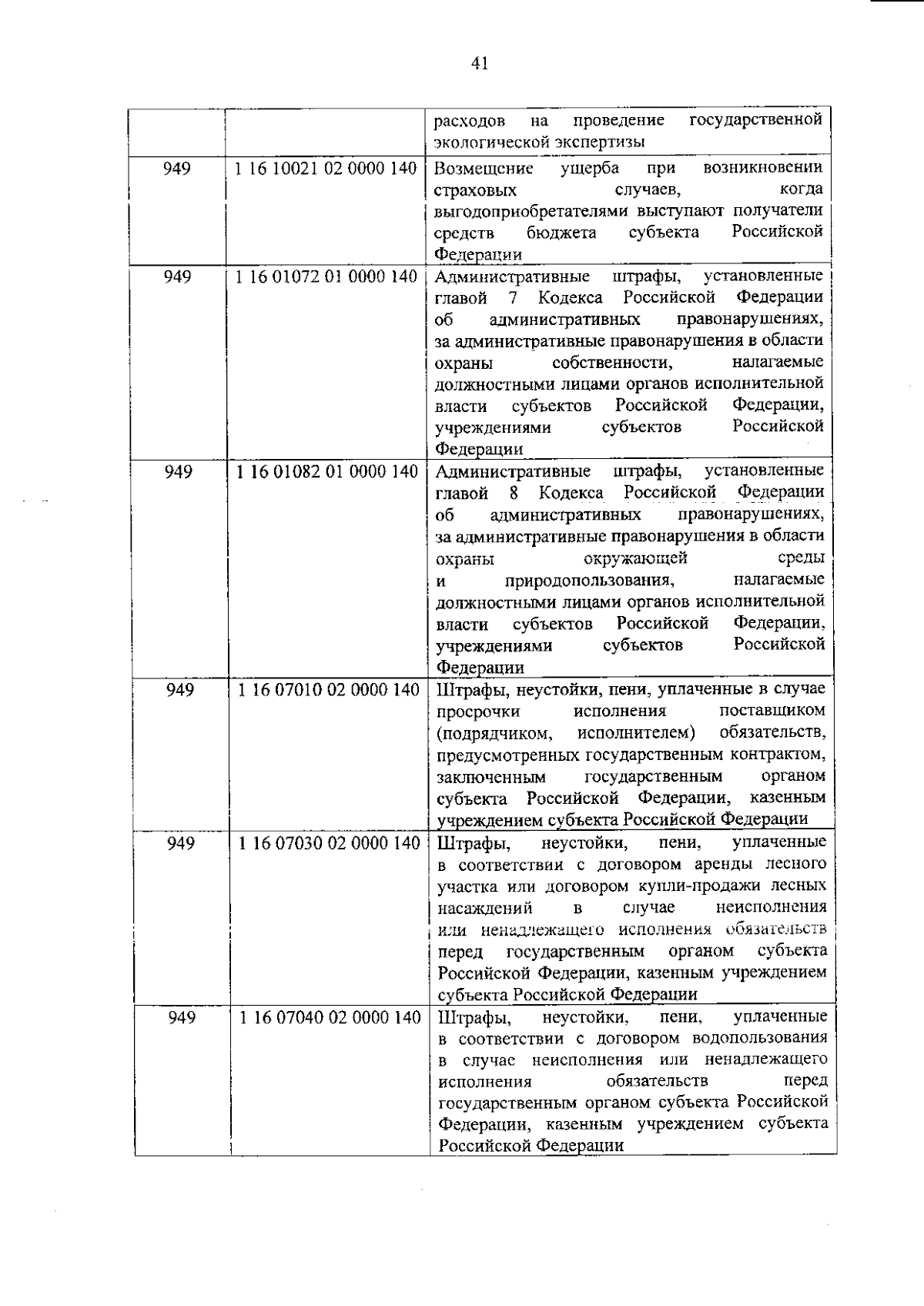 41

| | | |
|---|---|---|
| | | расходов на проведение государственной экологической экспертизы |
| 949 | 1 16 10021 02 0000 140 | Возмещение ущерба при возникновении страховых случаев, когда выгодоприобретателями выступают получатели средств бюджета субъекта Российской Федерации |
| 949 | 1 16 01072 01 0000 140 | Административные штрафы, установленные главой 7 Кодекса Российской Федерации об административных правонарушениях, за административные правонарушения в области охраны собственности, налагаемые должностными лицами органов исполнительной власти субъектов Российской Федерации, учреждениями субъектов Российской Федерации |
| 949 | 1 16 01082 01 0000 140 | Административные штрафы, установленные главой 8 Кодекса Российской Федерации об административных правонарушениях, за административные правонарушения в области охраны окружающей среды и природопользования, налагаемые должностными лицами органов исполнительной власти субъектов Российской Федерации, учреждениями субъектов Российской Федерации |
| 949 | 1 16 07010 02 0000 140 | Штрафы, неустойки, пени, уплаченные в случае просрочки исполнения поставщиком (подрядчиком, исполнителем) обязательств, предусмотренных государственным контрактом, заключенным государственным органом субъекта Российской Федерации, казенным учреждением субъекта Российской Федерации |
| 949 | 1 16 07030 02 0000 140 | Штрафы, неустойки, пени, уплаченные в соответствии с договором аренды лесного участка или договором купли-продажи лесных насаждений в случае неисполнения или ненадлежащего исполнения обязательств перед государственным органом субъекта Российской Федерации, казенным учреждением субъекта Российской Федерации |
| 949 | 1 16 07040 02 0000 140 | Штрафы, неустойки, пени, уплаченные в соответствии с договором водопользования в случае неисполнения или ненадлежащего исполнения обязательств перед государственным органом субъекта Российской Федерации, казенным учреждением субъекта Российской Федерации |